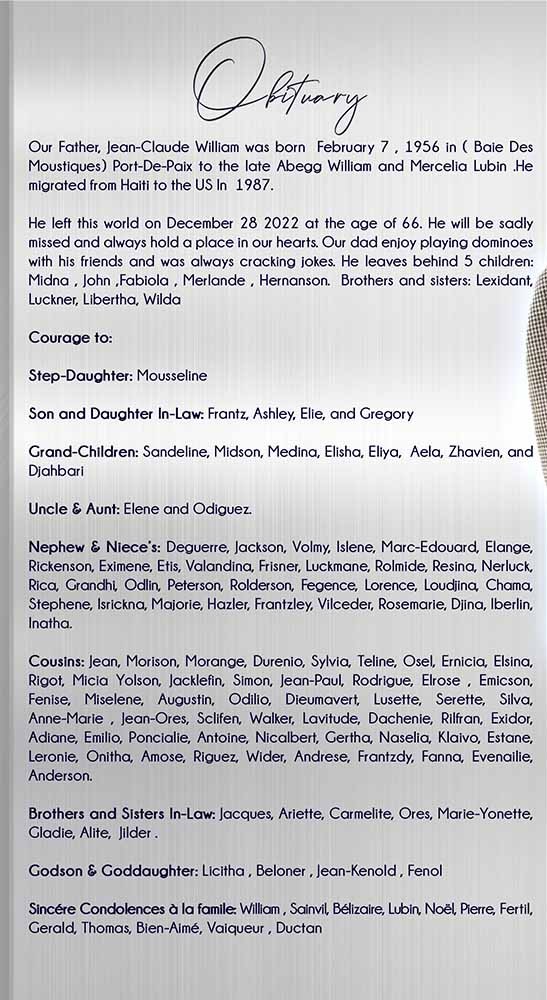 Obituary

Our Father, Jean-Claude William was born February 7 , 1956 in ( Baie Des Moustiques) Port-De-Paix to the late Abegg William and Mercelia Lubin .He migrated from Haiti to the US In 1987.

He left this world on December 28 2022 at the age of 66. He will be sadly missed and always hold a place in our hearts. Our dad enjoy playing dominoes with his friends and was always cracking jokes. He leaves behind 5 children: Midna , John ,Fabiola , Merlande , Hernanson. Brothers and sisters: Lexidant, Luckner, Libertha, Wilda

Courage to:

Step-Daughter: Mousseline

Son and Daughter In-Law: Frantz, Ashley, Elie, and Gregory

Grand-Children: Sandeline, Midson, Medina, Elisha, Eliya, Aela, Zhavien, and Djahbari

Uncle & Aunt: Elene and Odiguez.

Nephew & Niece's: Deguerre, Jackson, Volmy, Islene, Marc-Edouard, Elange, Rickenson, Eximene, Etis, Valandina, Frisner, Luckmane, Rolmide, Resina, Nerluck, Rica, Grandhi, Odlin, Peterson, Rolderson, Fegence, Lorence, Loudjina, Chama, Stephene, Isrickna, Majorie, Hazler, Frantzley, Vilceder, Rosemarie, Djina, Iberlin, Inatha.

Cousins: Jean, Morison, Morange, Durenio, Sylvia, Teline, Osel, Ernicia, Elsina, Rigot, Micia Yolson, Jacklefin, Simon, Jean-Paul, Rodrigue, Elrose , Emicson, Fenise, Miselene, Augustin, Odilio, Dieumavert, Lusette, Serette, Silva, Anne-Marie , Jean-Ores, Sclifen, Walker, Lavitude, Dachenie, Rilfran, Exidor, Adiane, Emilio, Poncialie, Antoine, Nicalbert, Gertha, Naselia, Klaivo, Estane, Leronie, Onitha, Amose, Riguez, Wider, Andrese, Frantzdy, Fanna, Evenailie, Anderson.

Brothers and Sisters In-Law: Jacques, Ariette, Carmelite, Ores, Marie-Yonette, Gladie, Alite, Jilder .

Godson & Goddaughter: Licitha , Beloner , Jean-Kenold , Fenol

Sincére Condolences à la famile: William , Sainvil, Bélizaire, Lubin, Noël, Pierre, Fertil, Gerald, Thomas, Bien-Aimé, Vaiqueur , Ductan